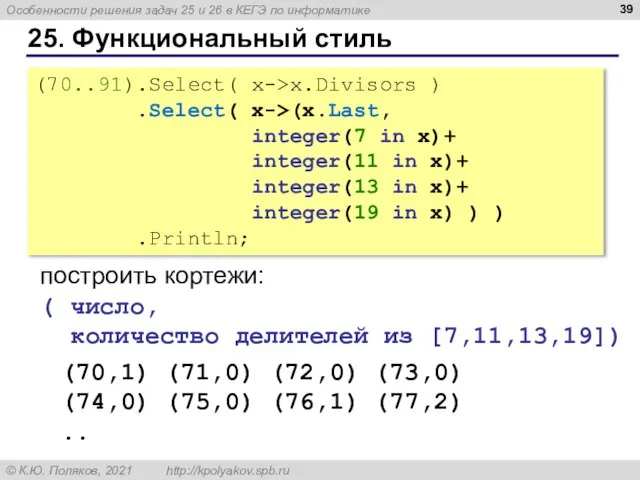 Особенности решения задач 25 и 26 в КЕГЭ по информатике

39

25. Функциональный стиль

(70..91).Select( x->x.Divisors )
.Select( x->(x.Last,
integer(7 in x)+
integer(11 in x)+
integer(13 in x)+
integer(19 in x) ) )
.Println;

построить кортежи:
( число,
количество делителей из [7,11,13,19])

(70,1) (71,0) (72,0) (73,0)
(74,0) (75,0) (76,1) (77,2)
..

© К.Ю. Поляков, 2021 http://kpolyakov.spb.ru